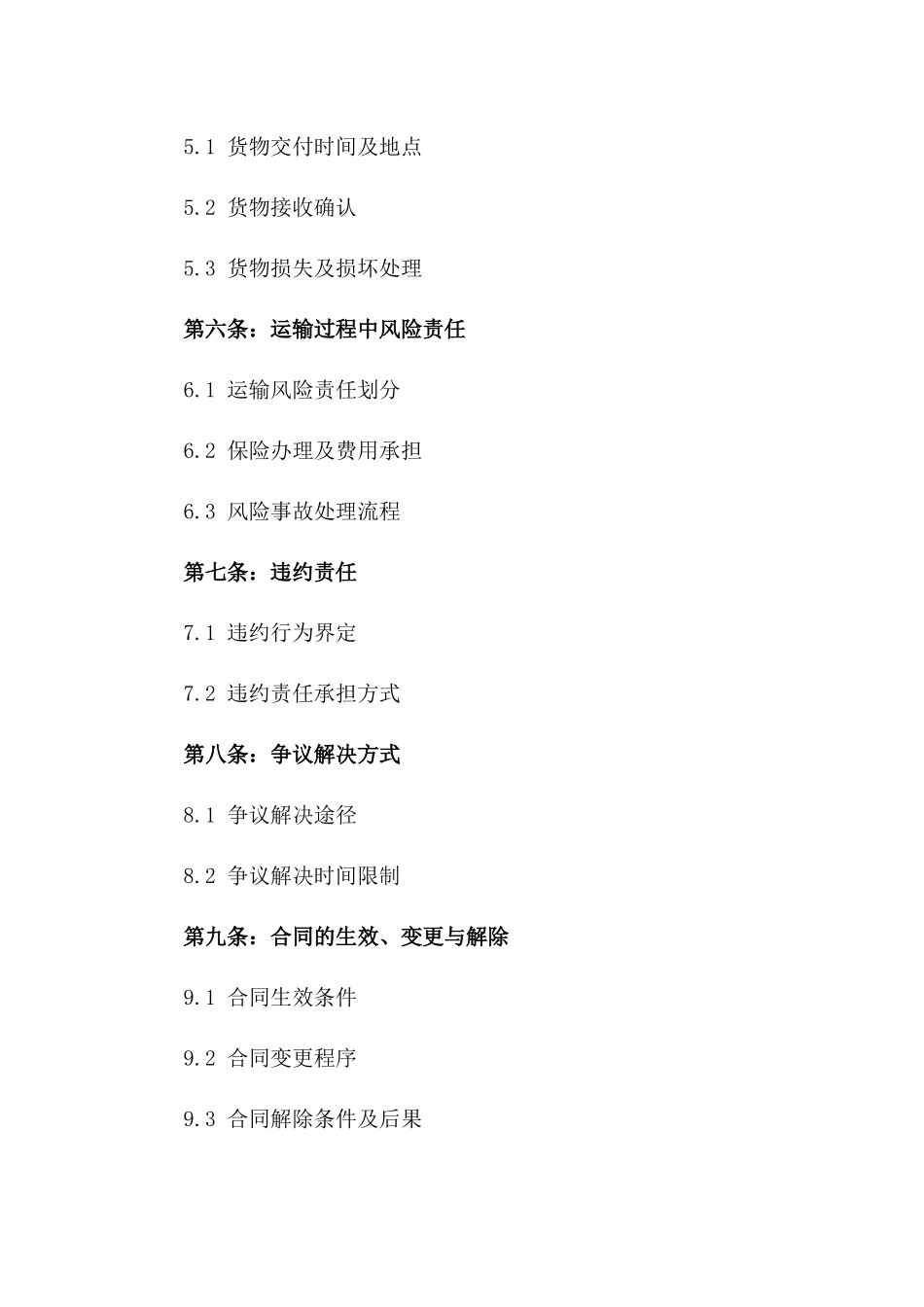 5.1 货物交付时间及地点

5.2 货物接收确认

5.3 货物损失及损坏处理

第六条：运输过程中风险责任

6.1 运输风险责任划分

6.2 保险办理及费用承担

6.3 风险事故处理流程

第七条：违约责任

7.1 违约行为界定

7.2 违约责任承担方式

第八条：争议解决方式

8.1 争议解决途径

8.2 争议解决时间限制

第九条：合同的生效、变更与解除

9.1 合同生效条件

9.2 合同变更程序

9.3 合同解除条件及后果